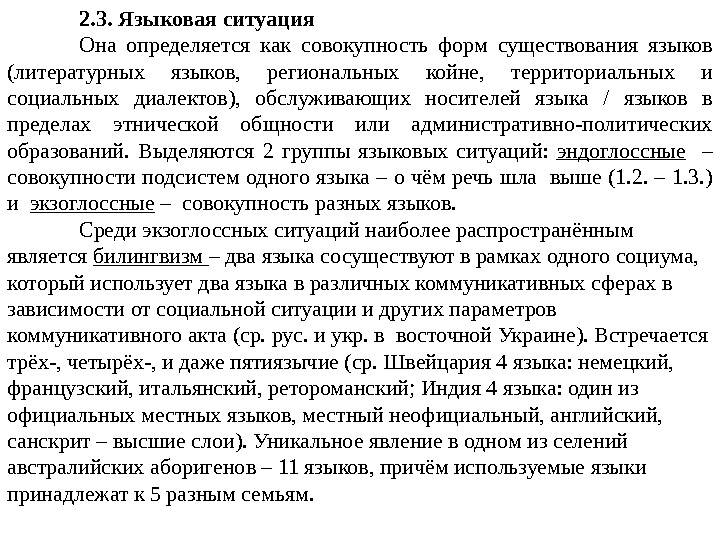 2.3. Языковая ситуация

Она определяется как совокупность форм существования языков (литературных языков, региональных койне, территориальных и социальных диалектов), обслуживающих носителей языка / языков в пределах этнической общности или административно-политических образований. Выделяются 2 группы языковых ситуаций: эндоглоссные – совокупности подсистем одного языка – о чём речь шла выше (1.2. – 1.3.) и экзоглоссные – совокупность разных языков.

Среди экзоглоссных ситуаций наиболее распространённым является билингвизм – два языка сосуществуют в рамках одного социума, который использует два языка в различных коммуникативных сферах в зависимости от социальной ситуации и других параметров коммуникативного акта (ср. рус. и укр. в восточной Украине). Встречается трёх-, четырёх-, и даже пятиязычие (ср. Швейцария 4 языка: немецкий, французский, итальянский, ретороманский; Индия 4 языка: один из официальных местных языков, местный неофициальный, английский, санскрит – высшие слои). Уникальное явление в одном из селений австралийских аборигенов – 11 языков, причём используемые языки принадлежат к 5 разным семьям.